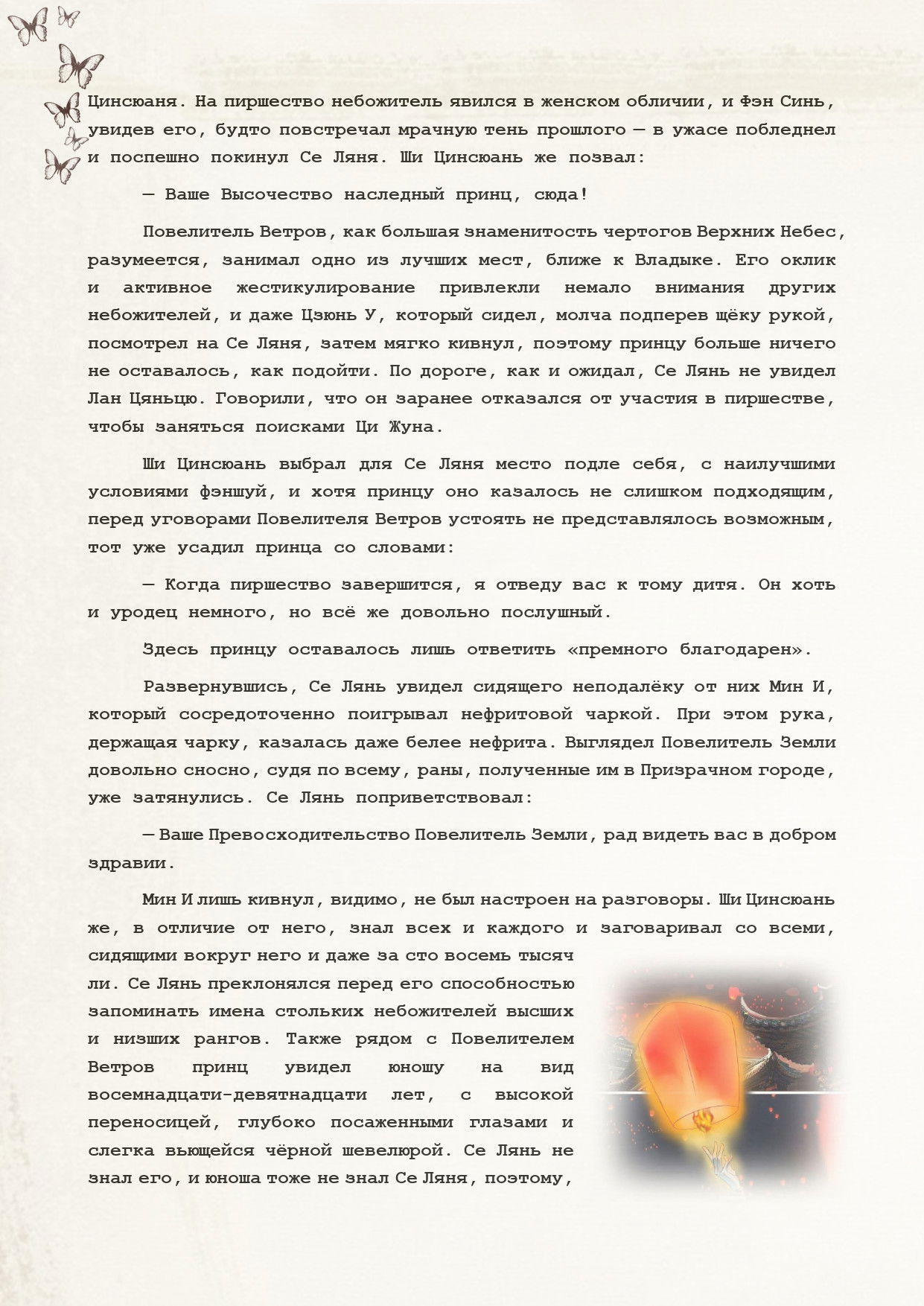 Цинсюаня. На пиршество небожитель явился в женском обличии, и Фэн Синь, увидев его, будто повстречал мрачную тень прошлого — в ужасе побледнел и поспешно покинул Се Ляня. Ши Цинсюань же позвал:

— Ваше Высочество наследный принц, сюда!

Повелитель Ветров, как большая знаменитость чертогов Верхних Небес, разумеется, занимал одно из лучших мест, ближе к Владыке. Его оклик и активное жестикулирование привлекли немало внимания других небожителей, и даже Цзюнь У, который сидел, молча подперев щёку рукой, посмотрел на Се Ляня, затем мягко кивнул, поэтому принцу больше ничего не оставалось, как подойти. По дороге, как и ожидал, Се Лянь не увидел Лан Цяньцю. Говорили, что он заранее отказался от участия в пиршестве, чтобы заняться поисками Ци Жуна.

Ши Цинсюань выбрал для Се Ляня место подле себя, с наилучшими условиями фэншуй, и хотя принцу оно казалось не слишком подходящим, перед уговорами Повелителя Ветров устоять не представлялось возможным, тот уже усадил принца со словами:

— Когда пиршество завершится, я отведу вас к тому дитя. Он хоть и уродец немного, но всё же довольно послушный.

Здесь принцу оставалось лишь ответить «премного благодарен».

Развернувшись, Се Лянь увидел сидящего неподалёку от них Мин И, который сосредоточенно поигрывал нефритовой чаркой. При этом рука, держащая чарку, казалась даже белее нефрита. Выглядел Повелитель Земли довольно сносно, судя по всему, раны, полученные им в Призрачном городе, уже затянулись. Се Лянь поприветствовал:

— Ваше Превосходительство Повелитель Земли, рад видеть вас в добром здравии.

Мин И лишь кивнул, видимо, не был настроен на разговоры. Ши Цинсюань же, в отличие от него, знал всех и каждого и заговаривал со всеми, сидящими вокруг него и даже за сто восемь тысяч ли. Се Лянь преклонялся перед его способностью запоминать имена стольких небожителей высших и низших рангов. Также рядом с Повелителем Ветров принц увидел юношу на вид восемнадцати-девятнадцати лет, с высокой переносицей, глубоко посаженными глазами и слегка вьющейся чёрной шевелюрой. Се Лянь не знал его, и юноша тоже не знал Се Ляня, поэтому,